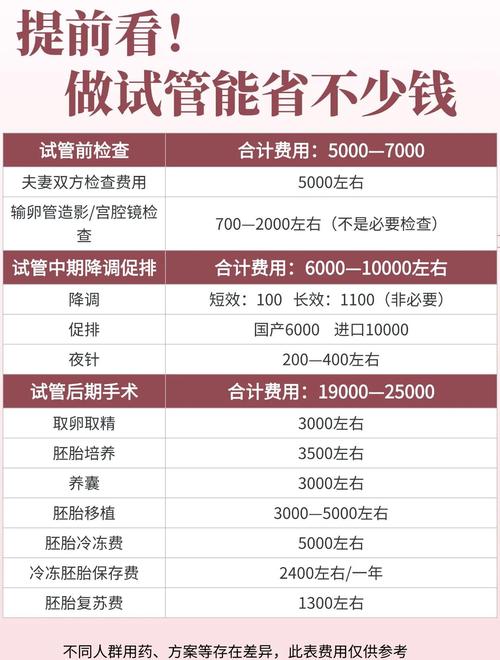 提前看！
做试管能省不少钱

| 试管前检查 | 合计费用：5000—7000 |
|---|---|
| 夫妻双方检查费用 | 5000左右 |
| 输卵管造影/宫腔镜检查 | 700—2000左右（不是必要检查） |
| 试管中期降调促排 | 合计费用：6000—10000左右 |
| 降调 | 短效：100 长效：1100（非必要） |
| 促排 | 国产6000 进口10000 |
| 夜针 | 200—400左右 |
| 试管后期手术 | 合计费用：19000—25000 |
| 取卵取精 | 3000左右 |
| 胚胎培养 | 3500左右 |
| 养囊 | 3000左右 |
| 胚胎移植 | 3000—5000左右 |
| 胚胎冷冻费 | 5000左右 |
| 冷冻胚胎保存费 | 2400左右/一年 |
| 胚胎复苏费 | 1300左右 |

不同人群用药、方案等存在差异，此表费用仅供参考